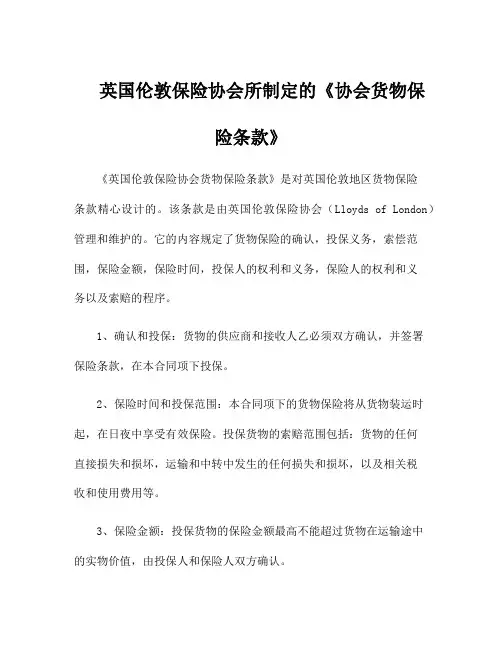 英国伦敦保险协会所制定的《协会货物保险条款》

《英国伦敦保险协会货物保险条款》是对英国伦敦地区货物保险条款精心设计的。该条款是由英国伦敦保险协会（Lloyds of London）管理和维护的。它的内容规定了货物保险的确认，投保义务，索偿范围，保险金额，保险时间，投保人的权利和义务，保险人的权利和义务以及索赔的程序。

1、确认和投保：货物的供应商和接收人乙必须双方确认，并签署保险条款，在本合同项下投保。

2、保险时间和投保范围：本合同项下的货物保险将从货物装运时起，在日夜中享受有效保险。投保货物的索赔范围包括：货物的任何直接损失和损坏，运输和中转中发生的任何损失和损坏，以及相关税收和使用费用等。

3、保险金额：投保货物的保险金额最高不能超过货物在运输途中的实物价值，由投保人和保险人双方确认。